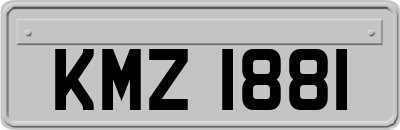 KMZ 1881